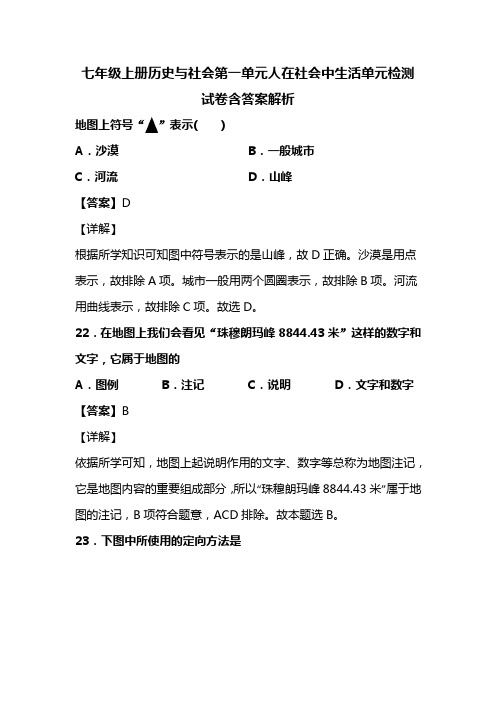 七年级上册历史与社会第一单元人在社会中生活单元检测试卷含答案解析

地图上符号“▲”表示(　　)

A．沙漠　　B．一般城市

C．河流　　D．山峰

【答案】D

【详解】

根据所学知识可知图中符号表示的是山峰，故 D 正确。沙漠是用点表示，故排除 A 项。城市一般用两个圆圈表示，故排除 B 项。河流用曲线表示，故排除 C 项。故选 D。

22．在地图上我们会看见“珠穆朗玛峰 8844.43 米”这样的数字和文字，它属于地图的

A．图例　　B．注记　　C．说明　　D．文字和数字

【答案】B

【详解】

依据所学可知，地图上起说明作用的文字、数字等总称为地图注记，它是地图内容的重要组成部分，所以“珠穆朗玛峰 8844.43 米”属于地图的注记，B 项符合题意，ACD 排除。故本题选 B。

23．下图中所使用的定向方法是